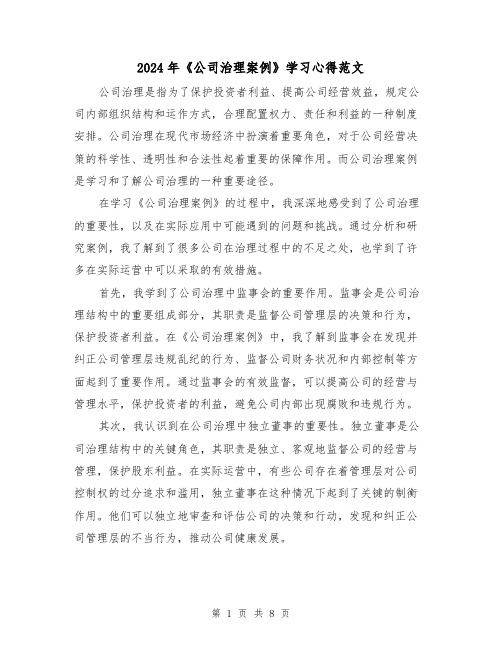 2024年《公司治理案例》学习心得范文

公司治理是指为了保护投资者利益、提高公司经营效益，规定公司内部组织结构和运作方式，合理配置权力、责任和利益的一种制度安排。公司治理在现代市场经济中扮演着重要角色，对于公司经营决策的科学性、透明性和合法性起着重要的保障作用。而公司治理案例是学习和了解公司治理的一种重要途径。

在学习《公司治理案例》的过程中，我深深地感受到了公司治理的重要性，以及在实际应用中可能遇到的问题和挑战。通过分析和研究案例，我了解到了很多公司在治理过程中的不足之处，也学到了许多在实际运营中可以采取的有效措施。

首先，我学到了公司治理中监事会的重要作用。监事会是公司治理结构中的重要组成部分，其职责是监督公司管理层的决策和行为，保护投资者利益。在《公司治理案例》中，我了解到监事会在发现并纠正公司管理层违规乱纪的行为、监督公司财务状况和内部控制等方面起到了重要作用。通过监事会的有效监督，可以提高公司的经营与管理水平，保护投资者的利益，避免公司内部出现腐败和违规行为。

其次，我认识到在公司治理中独立董事的重要性。独立董事是公司治理结构中的关键角色，其职责是独立、客观地监督公司的经营与管理，保护股东利益。在实际运营中，有些公司存在着管理层对公司控制权的过分追求和滥用，独立董事在这种情况下起到了关键的制衡作用。他们可以独立地审查和评估公司的决策和行动，发现和纠正公司管理层的不当行为，推动公司健康发展。

第 1 页 共 8 页